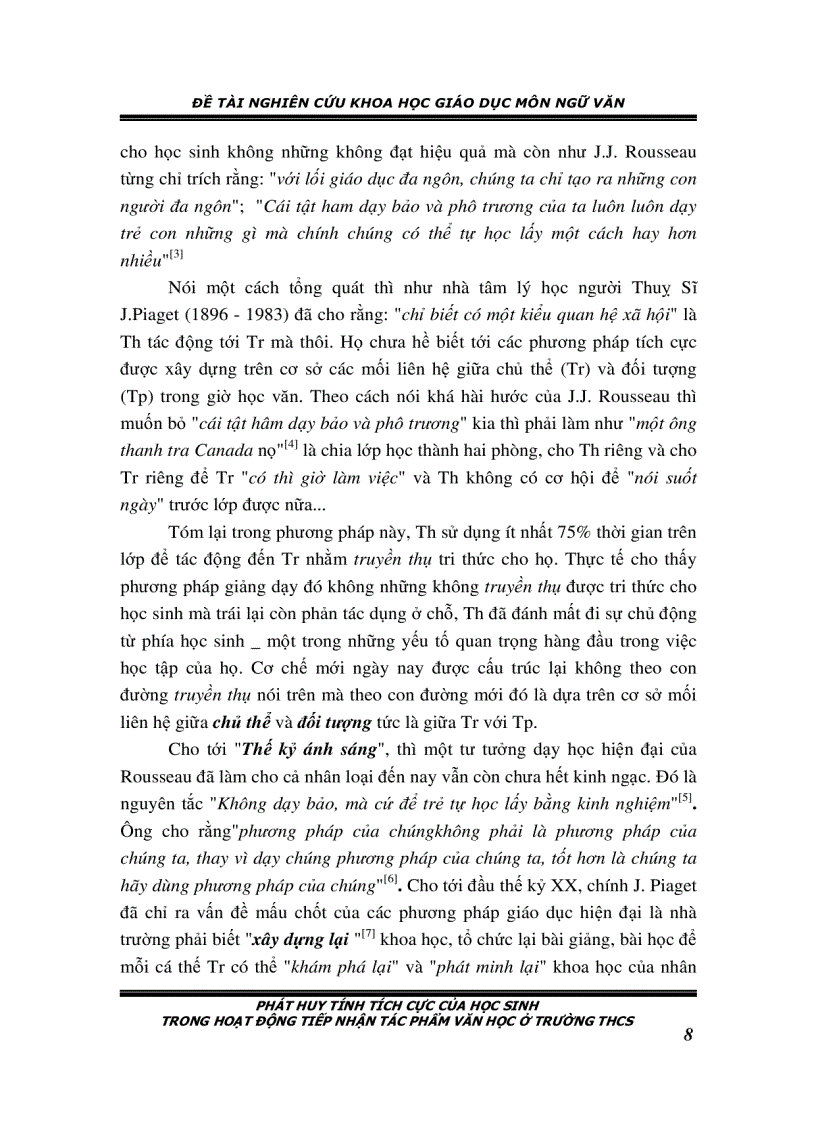 ĐỀ TÀI NGHIÊN CỨU KHOA HỌC GIÁO DỤC MÔN NGỮ VĂN

cho học sinh không những không đạt hiệu quả mà còn như J.J. Rousseau từng chỉ trích rằng: "với lối giáo dục đa ngôn, chúng ta chỉ tạo ra những con người đa ngôn"; "Cái tật ham dạy bảo và phô trương của ta luôn luôn dạy trẻ con những gì mà chính chúng có thể tự học lấy một cách hay hơn nhiều"$^{[3]}$

Nói một cách tổng quát thì như nhà tâm lý học người Thuỵ Sĩ J.Piaget (1896 - 1983) đã cho rằng: "chỉ biết có một kiểu quan hệ xã hội" là Th tác động tới Tr mà thôi. Họ chưa hề biết tới các phương pháp tích cực được xây dựng trên cơ sở các mối liên hệ giữa chủ thể (Tr) và đối tượng (Tp) trong giờ học văn. Theo cách nói khá hài hước của J.J. Rousseau thì muốn bỏ "cái tật hâm dạy bảo và phô trương" kia thì phải làm như "một ông thanh tra Canada nọ"$^{[4]}$ là chia lớp học thành hai phòng, cho Th riêng và cho Tr riêng để Tr "có thì giờ làm việc" và Th không có cơ hội để "nói suốt ngày" trước lớp được nữa...

Tóm lại trong phương pháp này, Th sử dụng ít nhất 75% thời gian trên lớp để tác động đến Tr nhằm truyền thụ tri thức cho họ. Thực tế cho thấy phương pháp giảng dạy đó không những không truyền thụ được tri thức cho học sinh mà trái lại còn phản tác dụng ở chỗ, Th đã đánh mất đi sự chủ động từ phía học sinh _ một trong những yếu tố quan trọng hàng đầu trong việc học tập của họ. Cơ chế mới ngày nay được cấu trúc lại không theo con đường truyền thụ nói trên mà theo con đường mới đó là dựa trên cơ sở mối liên hệ giữa chủ thể và đối tượng tức là giữa Tr với Tp.

Cho tới "Thế kỷ ánh sáng", thì một tư tưởng dạy học hiện đại của Rousseau đã làm cho cả nhân loại đến nay vẫn còn chưa hết kinh ngạc. Đó là nguyên tắc "Không dạy bảo, mà cứ để trẻ tự học lấy bằng kinh nghiệm"$^{[5]}$. Ông cho rằng"phương pháp của chúngkhông phải là phương pháp của chúng ta, thay vì dạy chúng phương pháp của chúng ta, tốt hơn là chúng ta hãy dùng phương pháp của chúng"$^{[6]}$. Cho tới đầu thế kỷ XX, chính J. Piaget đã chỉ ra vấn đề mấu chốt của các phương pháp giáo dục hiện đại là nhà trường phải biết "xây dựng lại "$^{[7]}$ khoa học, tổ chức lại bài giảng, bài học để mỗi cá thể Tr có thể "khám phá lại" và "phát minh lại" khoa học của nhân

PHÁT HUY TÍNH TÍCH CỰC CỦA HỌC SINH
TRONG HOẠT ĐỘNG TIẾP NHẬN TÁC PHẨM VĂN HỌC Ở TRƯỜNG THCS

8